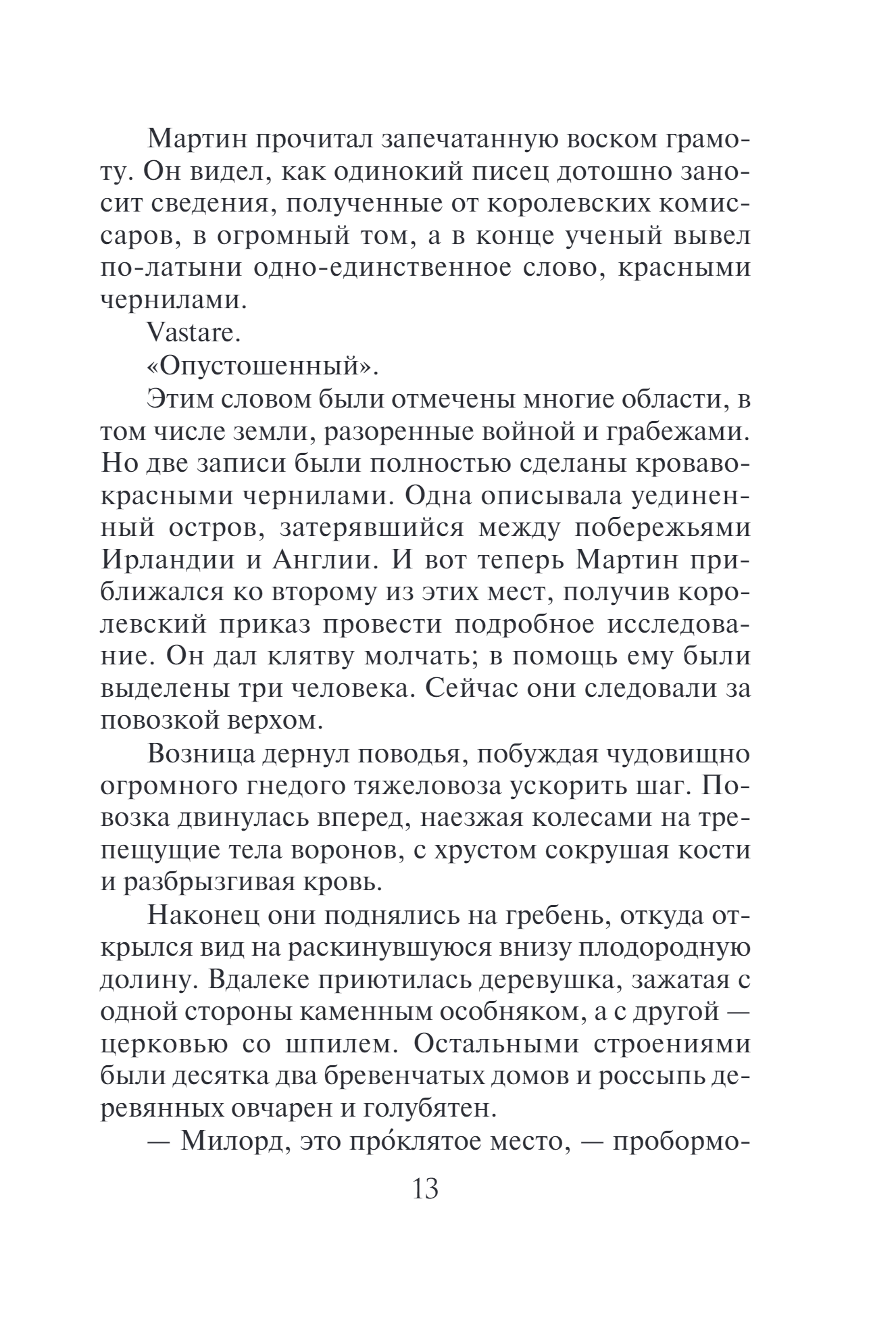 Мартин прочитал запечатанную воском грамоту. Он видел, как одинокий писец дотошно заносит сведения, полученные от королевских комиссаров, в огромный том, а в конце ученый вывел по-латыни одно-единственное слово, красными чернилами.

Vastare.

«Опустошенный».

Этим словом были отмечены многие области, в том числе земли, разоренные войной и грабежами. Но две записи были полностью сделаны кроваво-красными чернилами. Одна описывала уединенный остров, затерявшийся между побережьями Ирландии и Англии. И вот теперь Мартин приближался ко второму из этих мест, получив королевский приказ провести подробное исследование. Он дал клятву молчать; в помощь ему были выделены три человека. Сейчас они следовали за повозкой верхом.

Возница дернул поводья, побуждая чудовищно огромного гнедого тяжеловоза ускорить шаг. Повозка двинулась вперед, наезжая колесами на трепещущие тела воронов, с хрустом сокрушая кости и разбрызгивая кровь.

Наконец они поднялись на гребень, откуда открылся вид на раскинувшуюся внизу плодородную долину. Вдалеке приютилась деревушка, зажатая с одной стороны каменным особняком, а с другой — церковью со шпилем. Остальными строениями были десятка два бревенчатых домов и россыпь деревянных овчарен и голубятен.

— Милорд, это про́клятое место, — пробормо-

13